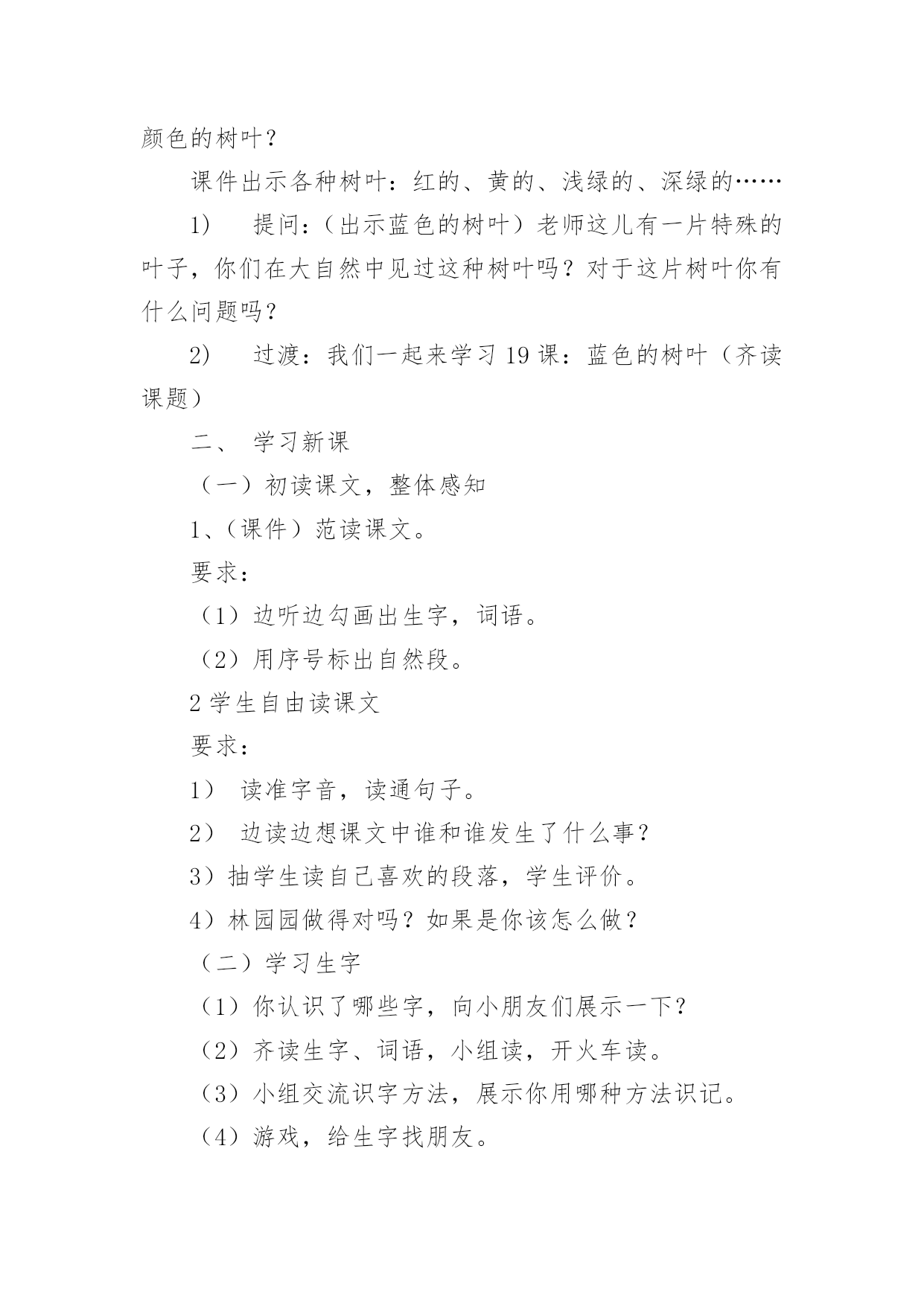 颜色的树叶？

课件出示各种树叶：红的、黄的、浅绿的、深绿的……

1）　提问：（出示蓝色的树叶）老师这儿有一片特殊的叶子，你们在大自然中见过这种树叶吗？对于这片树叶你有什么问题吗？

2）　过渡：我们一起来学习 19 课：蓝色的树叶（齐读课题）

二、　学习新课

（一）初读课文，整体感知

1、（课件）范读课文。

要求：

（1）边听边勾画出生字，词语。

（2）用序号标出自然段。

2 学生自由读课文

要求：

1）　读准字音，读通句子。

2）　边读边想课文中谁和谁发生了什么事？

3）抽学生读自己喜欢的段落，学生评价。

4）林园园做得对吗？如果是你该怎么做？

（二）学习生字

（1）你认识了哪些字，向小朋友们展示一下？

（2）齐读生字、词语，小组读，开火车读。

（3）小组交流识字方法，展示你用哪种方法识记。

（4）游戏，给生字找朋友。